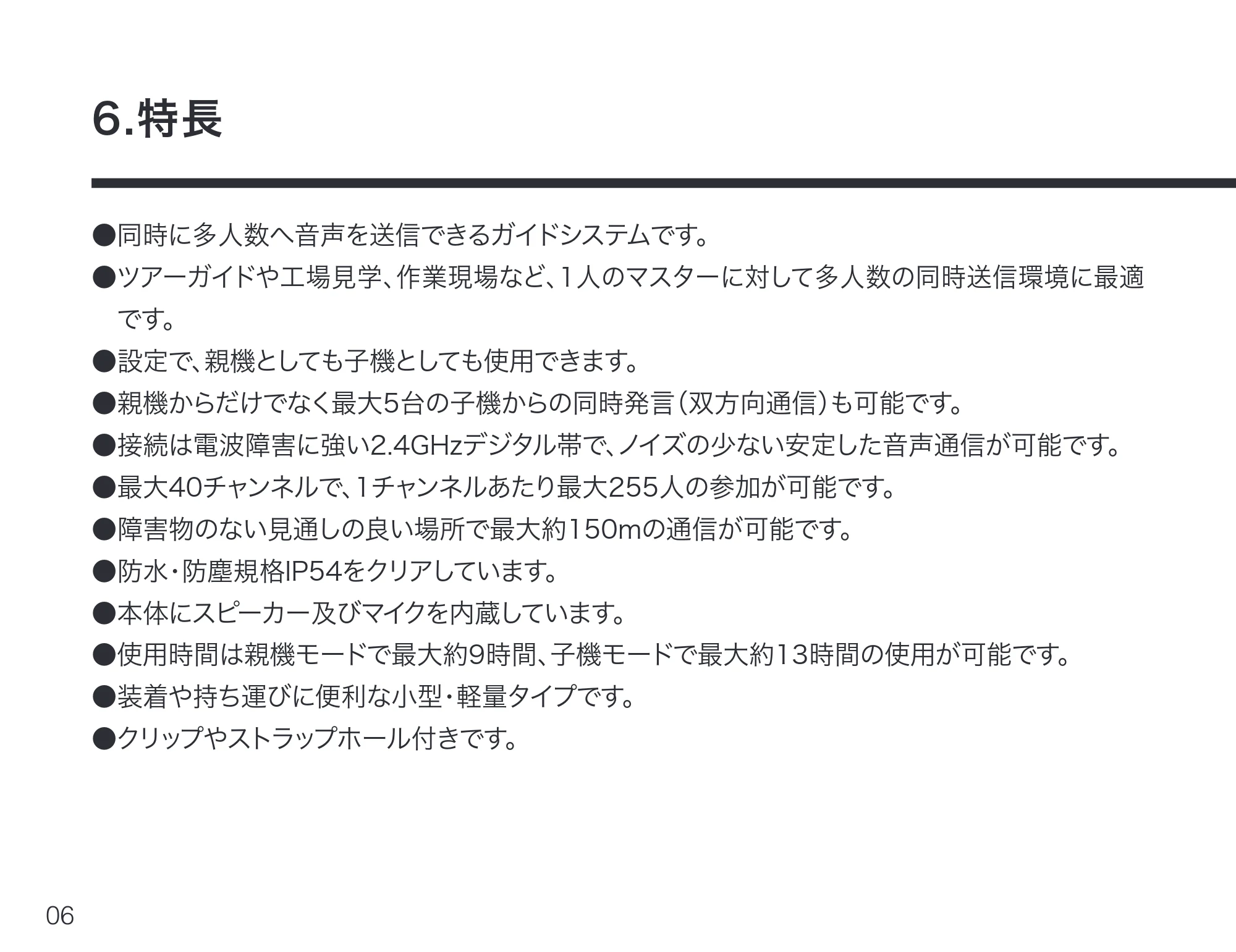 6.特長

●同時に多人数へ音声を送信できるガイドシステムです。

●ツアーガイドや工場見学、作業現場など、1人のマスターに対して多人数の同時送信環境に最適です。

●設定で、親機としても子機としても使用できます。

●親機からだけでなく最大5台の子機からの同時発言（双方向通信）も可能です。

●接続は電波障害に強い2.4GHzデジタル帯で、ノイズの少ない安定した音声通信が可能です。

●最大40チャンネルで、1チャンネルあたり最大255人の参加が可能です。

●障害物のない見通しの良い場所で最大約150mの通信が可能です。

●防水・防塵規格IP54をクリアしています。

●本体にスピーカー及びマイクを内蔵しています。

●使用時間は親機モードで最大約9時間、子機モードで最大約13時間の使用が可能です。

●装着や持ち運びに便利な小型・軽量タイプです。

●クリップやストラップホール付きです。

06